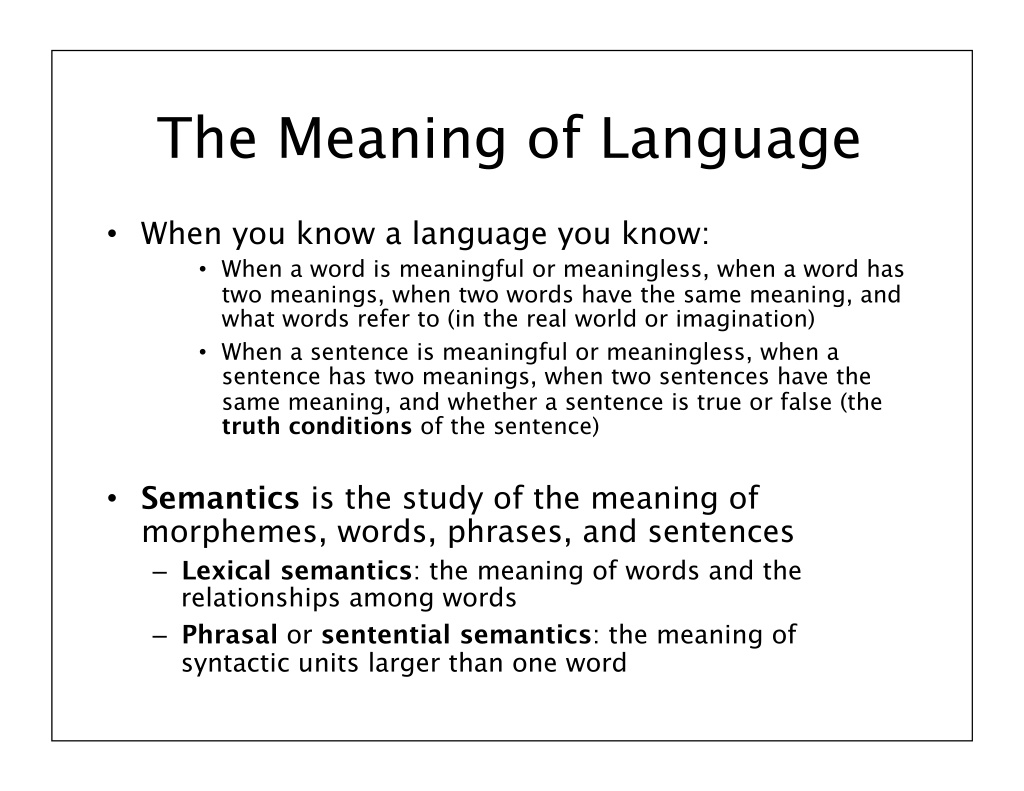 The Meaning of Language

• When you know a language you know:
  • When a word is meaningful or meaningless, when a word has two meanings, when two words have the same meaning, and what words refer to (in the real world or imagination)
  • When a sentence is meaningful or meaningless, when a sentence has two meanings, when two sentences have the same meaning, and whether a sentence is true or false (the **truth conditions** of the sentence)

• **Semantics** is the study of the meaning of morphemes, words, phrases, and sentences
  – **Lexical semantics**: the meaning of words and the relationships among words
  – **Phrasal** or **sentential semantics**: the meaning of syntactic units larger than one word